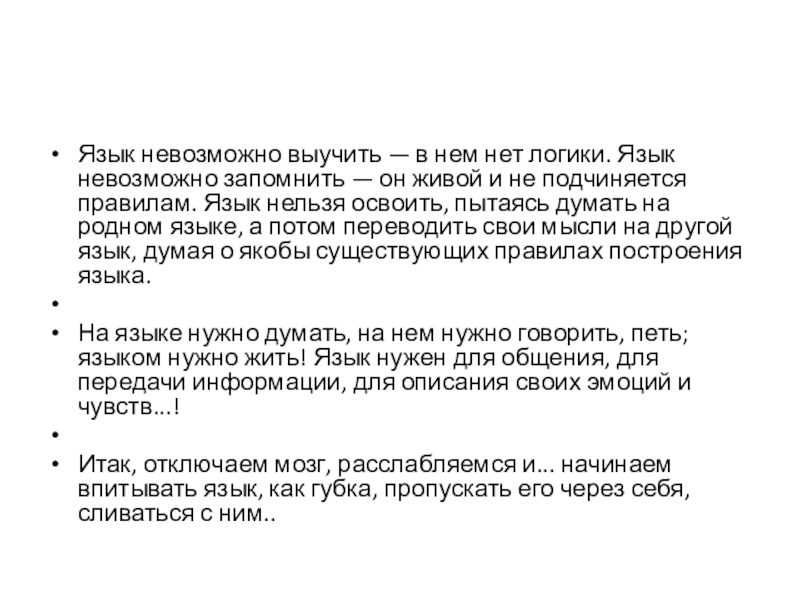 • Язык невозможно выучить — в нем нет логики. Язык невозможно запомнить — он живой и не подчиняется правилам. Язык нельзя освоить, пытаясь думать на родном языке, а потом переводить свои мысли на другой язык, думая о якобы существующих правилах построения языка.

•

• На языке нужно думать, на нем нужно говорить, петь; языком нужно жить! Язык нужен для общения, для передачи информации, для описания своих эмоций и чувств...!

•

• Итак, отключаем мозг, расслабляемся и... начинаем впитывать язык, как губка, пропускать его через себя, сливаться с ним..